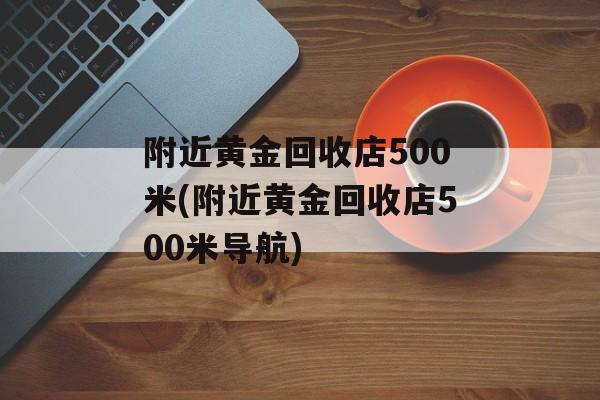 附近黄金回收店500米(附近黄金回收店500米导航)